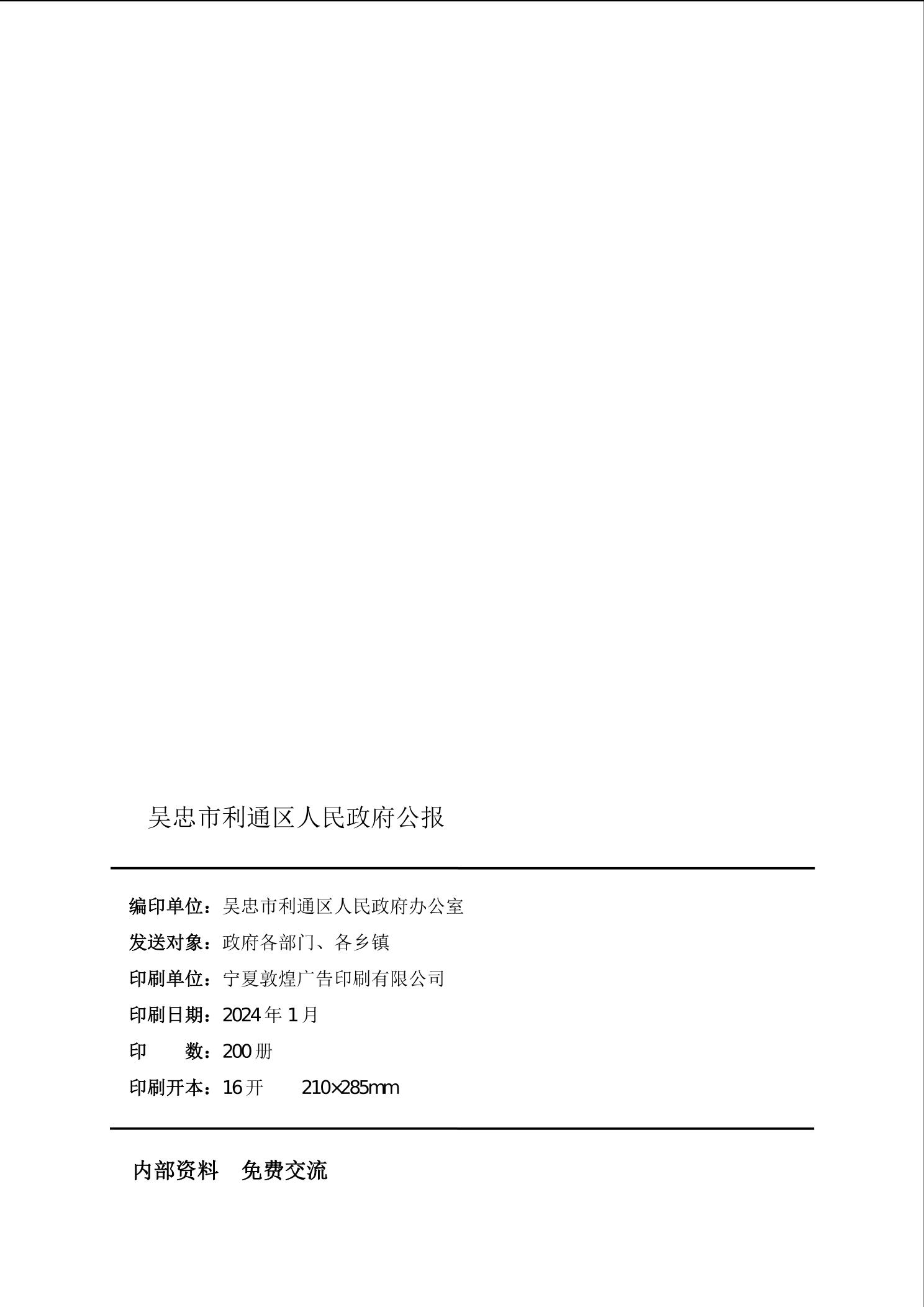 吴忠市利通区人民政府公报

编印单位：吴忠市利通区人民政府办公室
发送对象：政府各部门、各乡镇
印刷单位：宁夏敦煌广告印刷有限公司
印刷日期：2024 年 1 月
印　　数：200 册
印刷开本：16 开　　210×285mm

内部资料　免费交流